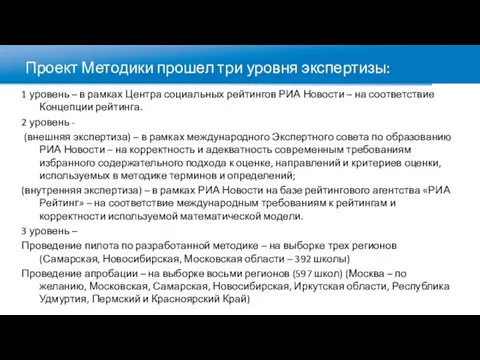 Проект Методики прошел три уровня экспертизы:

1 уровень – в рамках Центра социальных рейтингов РИА Новости – на соответствие Концепции рейтинга.

2 уровень -

(внешняя экспертиза) – в рамках международного Экспертного совета по образованию РИА Новости – на корректность и адекватность современным требованиям избранного содержательного подхода к оценке, направлений и критериев оценки, используемых в методике терминов и определений;

(внутренняя экспертиза) – в рамках РИА Новости на базе рейтингового агентства «РИА Рейтинг» – на соответствие международным требованиям к рейтингам и корректности используемой математической модели.

3 уровень –

Проведение пилота по разработанной методике – на выборке трех регионов (Самарская, Новосибирская, Московская области – 392 школы)

Проведение апробации – на выборке восьми регионов (597 школ) (Москва – по желанию, Московская, Самарская, Новосибирская, Иркутская области, Республика Удмуртия, Пермский и Красноярский Край)